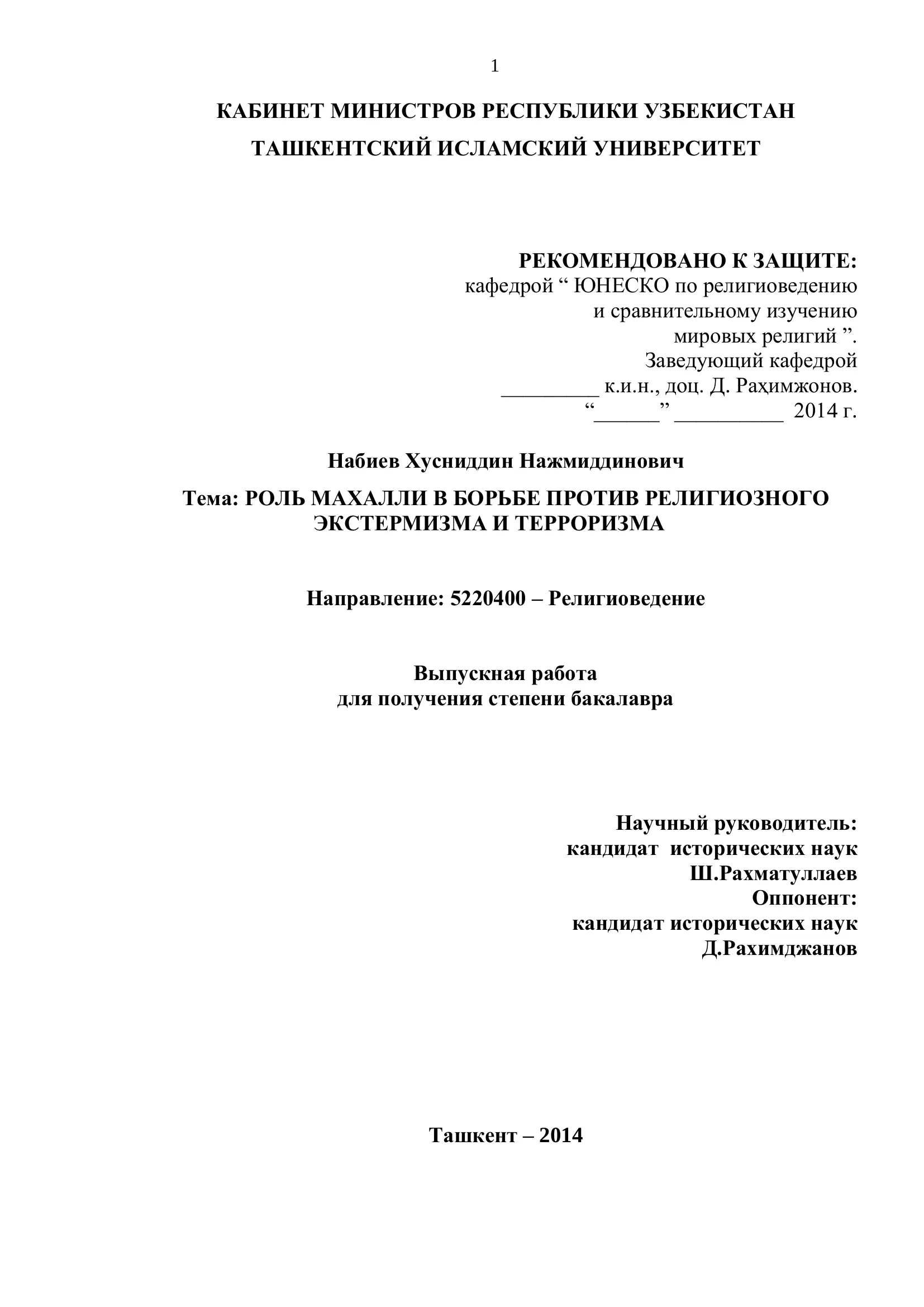 1

КАБИНЕТ МИНИСТРОВ РЕСПУБЛИКИ УЗБЕКИСТАН

ТАШКЕНТСКИЙ ИСЛАМСКИЙ УНИВЕРСИТЕТ

РЕКОМЕНДОВАНО К ЗАЩИТЕ:
кафедрой “ ЮНЕСКО по религиоведению и сравнительному изучению мировых религий ”.
Заведующий кафедрой
_________ к.и.н., доц. Д. Раҳимжонов.
“______” __________ 2014 г.

Набиев Хусниддин Нажмиддинович

Тема: РОЛЬ МАХАЛЛИ В БОРЬБЕ ПРОТИВ РЕЛИГИОЗНОГО ЭКСТЕРМИЗМА И ТЕРРОРИЗМА

Направление: 5220400 – Религиоведение

Выпускная работа
для получения степени бакалавра

Научный руководитель:
кандидат исторических наук
Ш.Рахматуллаев
Оппонент:
кандидат исторических наук
Д.Рахимджанов

Ташкент – 2014